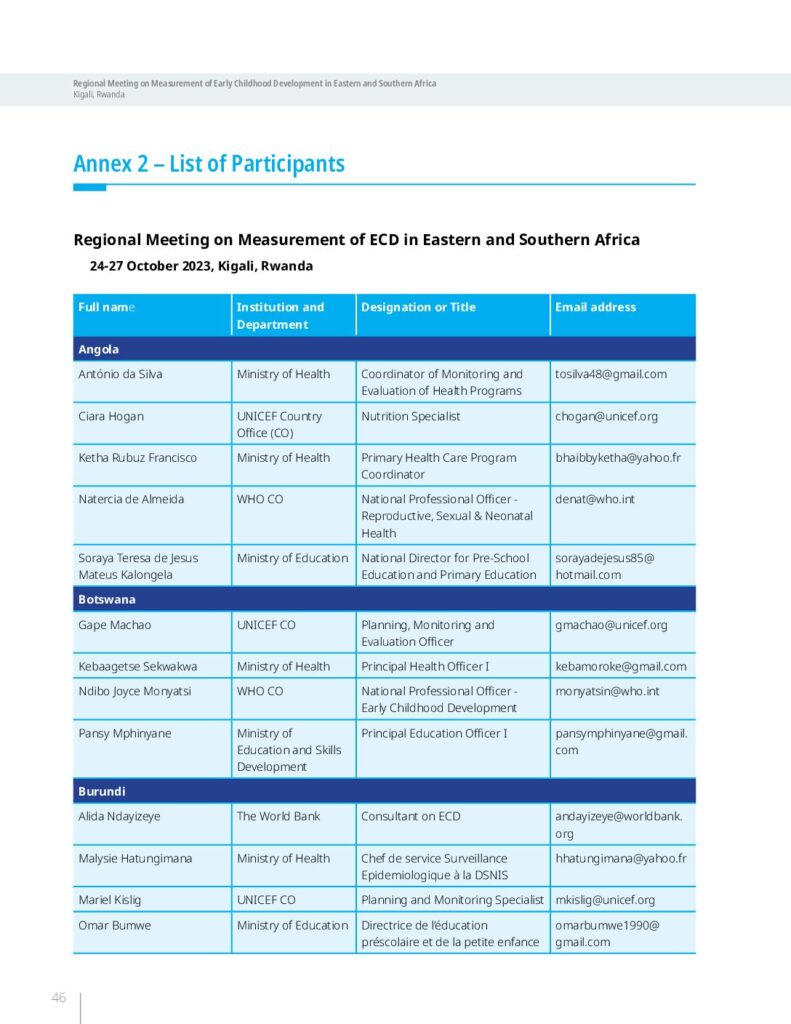 Regional Meeting on Measurement of Early Childhood Development in Eastern and Southern Africa
Kigali, Rwanda

Annex 2 – List of Participants

Regional Meeting on Measurement of ECD in Eastern and Southern Africa

24-27 October 2023, Kigali, Rwanda

| Full name | Institution and Department | Designation or Title | Email address |
|---|---|---|---|
| Angola | | | |
| António da Silva | Ministry of Health | Coordinator of Monitoring and Evaluation of Health Programs | tosilva48@gmail.com |
| Ciara Hogan | UNICEF Country Office (CO) | Nutrition Specialist | chogan@unicef.org |
| Ketha Rubuz Francisco | Ministry of Health | Primary Health Care Program Coordinator | bhaibbyketha@yahoo.fr |
| Natercia de Almeida | WHO CO | National Professional Officer - Reproductive, Sexual & Neonatal Health | denat@who.int |
| Soraya Teresa de Jesus Mateus Kalongela | Ministry of Education | National Director for Pre-School Education and Primary Education | sorayadejesus85@hotmail.com |
| Botswana | | | |
| Gape Machao | UNICEF CO | Planning, Monitoring and Evaluation Officer | gmachao@unicef.org |
| Kebaagetse Sekwakwa | Ministry of Health | Principal Health Officer I | kebamoroke@gmail.com |
| Ndibo Joyce Monyatsi | WHO CO | National Professional Officer - Early Childhood Development | monyatsin@who.int |
| Pansy Mphinyane | Ministry of Education and Skills Development | Principal Education Officer I | pansymphinyane@gmail.com |
| Burundi | | | |
| Alida Ndayizeye | The World Bank | Consultant on ECD | andayizeye@worldbank.org |
| Malysie Hatungimana | Ministry of Health | Chef de service Surveillance Epidemiologique à la DSNIS | hhatungimana@yahoo.fr |
| Mariel Kislig | UNICEF CO | Planning and Monitoring Specialist | mkislig@unicef.org |
| Omar Bumwe | Ministry of Education | Directrice de l'éducation préscolaire et de la petite enfance | omarbumwe1990@gmail.com |

46